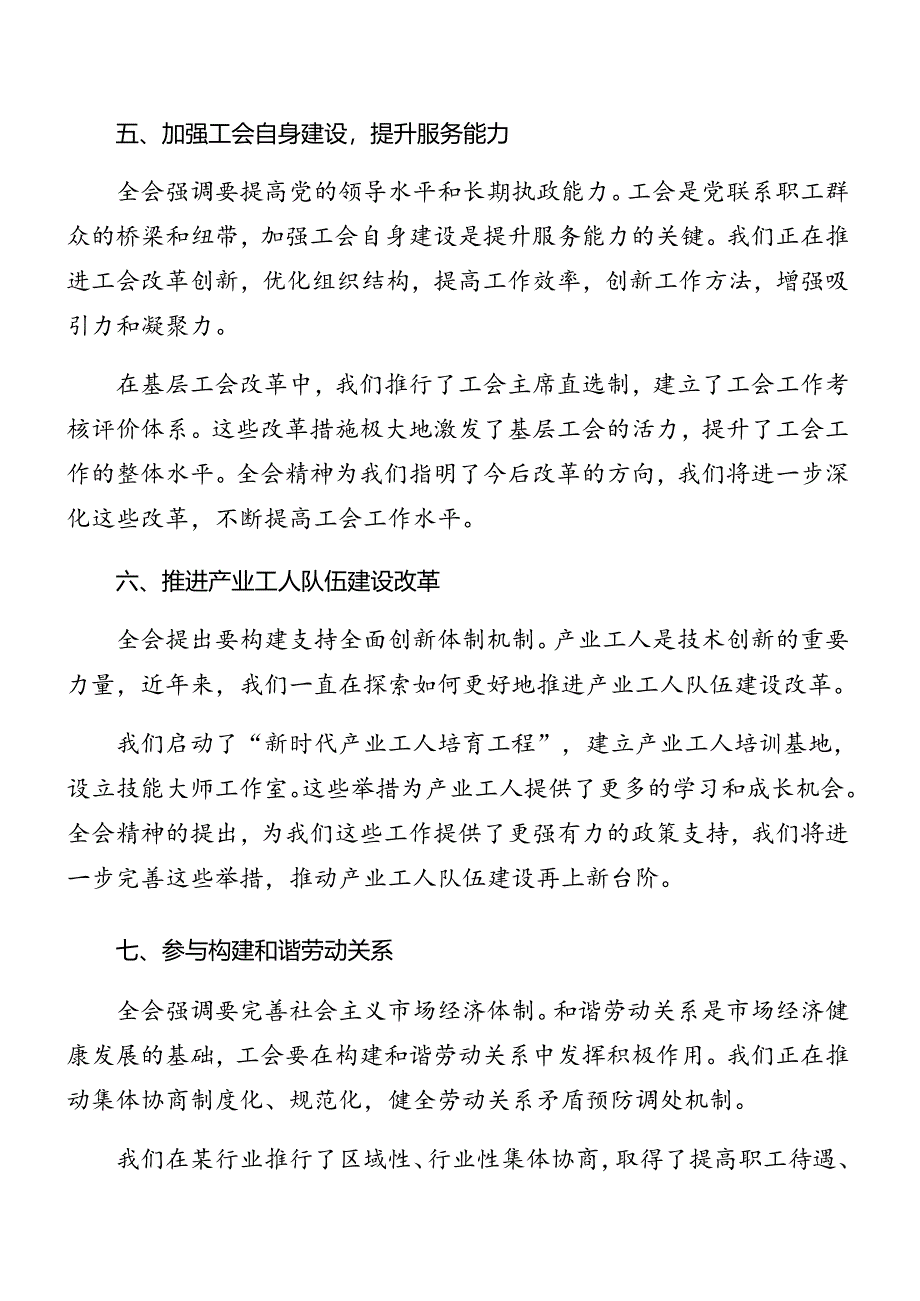 五、加强工会自身建设，提升服务能力

全会强调要提高党的领导水平和长期执政能力。工会是党联系职工群众的桥梁和纽带，加强工会自身建设是提升服务能力的关键。我们正在推进工会改革创新，优化组织结构，提高工作效率，创新工作方法，增强吸引力和凝聚力。

在基层工会改革中，我们推行了工会主席直选制，建立了工会工作考核评价体系。这些改革措施极大地激发了基层工会的活力，提升了工会工作的整体水平。全会精神为我们指明了今后改革的方向，我们将进一步深化这些改革，不断提高工会工作水平。

六、推进产业工人队伍建设改革

全会提出要构建支持全面创新体制机制。产业工人是技术创新的重要力量，近年来，我们一直在探索如何更好地推进产业工人队伍建设改革。

我们启动了“新时代产业工人培育工程”，建立产业工人培训基地，设立技能大师工作室。这些举措为产业工人提供了更多的学习和成长机会。全会精神的提出，为我们这些工作提供了更强有力的政策支持，我们将进一步完善这些举措，推动产业工人队伍建设再上新台阶。

七、参与构建和谐劳动关系

全会强调要完善社会主义市场经济体制。和谐劳动关系是市场经济健康发展的基础，工会要在构建和谐劳动关系中发挥积极作用。我们正在推动集体协商制度化、规范化，健全劳动关系矛盾预防调处机制。

我们在某行业推行了区域性、行业性集体协商，取得了提高职工待遇、